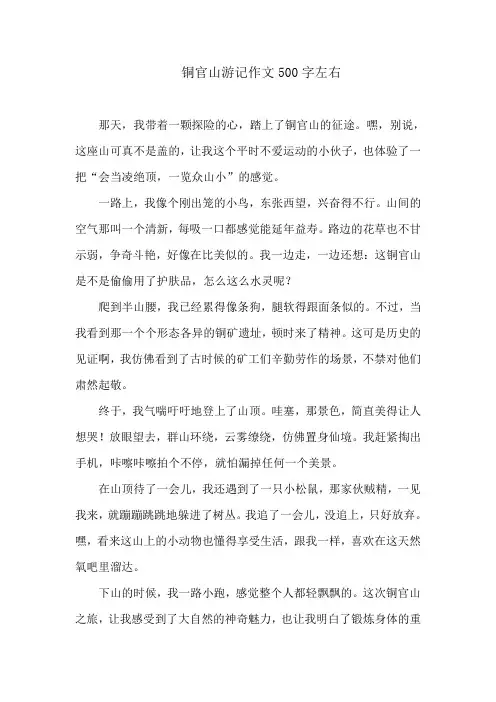 铜官山游记作文500字左右

那天，我带着一颗探险的心，踏上了铜官山的征途。嘿，别说，这座山可真不是盖的，让我这个平时不爱运动的小伙子，也体验了一把“会当凌绝顶，一览众山小”的感觉。

一路上，我像个刚出笼的小鸟，东张西望，兴奋得不行。山间的空气那叫一个清新，每吸一口都感觉能延年益寿。路边的花草也不甘示弱，争奇斗艳，好像在比美似的。我一边走，一边还想：这铜官山是不是偷偷用了护肤品，怎么这么水灵呢？

爬到半山腰，我已经累得像条狗，腿软得跟面条似的。不过，当我看到那一个个形态各异的铜矿遗址，顿时来了精神。这可是历史的见证啊，我仿佛看到了古时候的矿工们辛勤劳作的场景，不禁对他们肃然起敬。

终于，我气喘吁吁地登上了山顶。哇塞，那景色，简直美得让人想哭！放眼望去，群山环绕，云雾缭绕，仿佛置身仙境。我赶紧掏出手机，咔嚓咔嚓拍个不停，就怕漏掉任何一个美景。

在山顶待了一会儿，我还遇到了一只小松鼠，那家伙贼精，一见我来，就蹦蹦跳跳地躲进了树丛。我追了一会儿，没追上，只好放弃。嘿，看来这山上的小动物也懂得享受生活，跟我一样，喜欢在这天然氧吧里溜达。

下山的时候，我一路小跑，感觉整个人都轻飘飘的。这次铜官山之旅，让我感受到了大自然的神奇魅力，也让我明白了锻炼身体的重